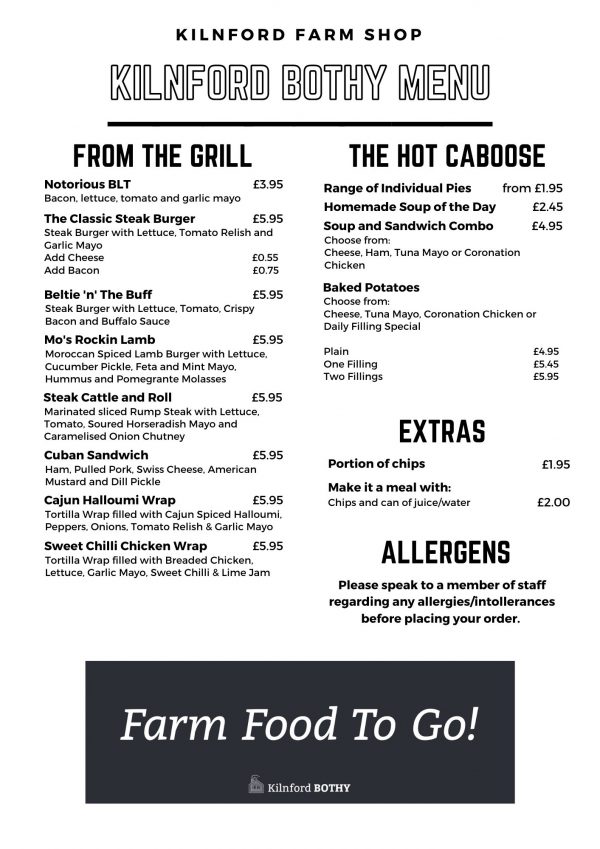 KILNFORD FARM SHOP

KILNFORD BOTHY MENU

FROM THE GRILL

Notorious BLT £3.95
Bacon, lettuce, tomato and garlic mayo

The Classic Steak Burger £5.95
Steak Burger with Lettuce, Tomato Relish and Garlic Mayo
Add Cheese £0.55
Add Bacon £0.75

Beltie 'n' The Buff £5.95
Steak Burger with Lettuce, Tomato, Crispy Bacon and Buffalo Sauce

Mo's Rockin Lamb £5.95
Moroccan Spiced Lamb Burger with Lettuce, Cucumber Pickle, Feta and Mint Mayo, Hummus and Pomegrante Molasses

Steak Cattle and Roll £5.95
Marinated sliced Rump Steak with Lettuce, Tomato, Soured Horseradish Mayo and Caramelised Onion Chutney

Cuban Sandwich £5.95
Ham, Pulled Pork, Swiss Cheese, American Mustard and Dill Pickle

Cajun Halloumi Wrap £5.95
Tortilla Wrap filled with Cajun Spiced Halloumi, Peppers, Onions, Tomato Relish & Garlic Mayo

Sweet Chilli Chicken Wrap £5.95
Tortilla Wrap filled with Breaded Chicken, Lettuce, Garlic Mayo, Sweet Chilli & Lime Jam

THE HOT CABOOSE

Range of Individual Pies from £1.95
Homemade Soup of the Day £2.45
Soup and Sandwich Combo £4.95
Choose from:
Cheese, Ham, Tuna Mayo or Coronation Chicken

Baked Potatoes
Choose from:
Cheese, Tuna Mayo, Coronation Chicken or Daily Filling Special

Plain £4.95
One Filling £5.45
Two Fillings £5.95

EXTRAS

Portion of chips £1.95
Make it a meal with:
Chips and can of juice/water £2.00

ALLERGENS

Please speak to a member of staff regarding any allergies/intollerances before placing your order.

Farm Food To Go!

Kilnford BOTHY